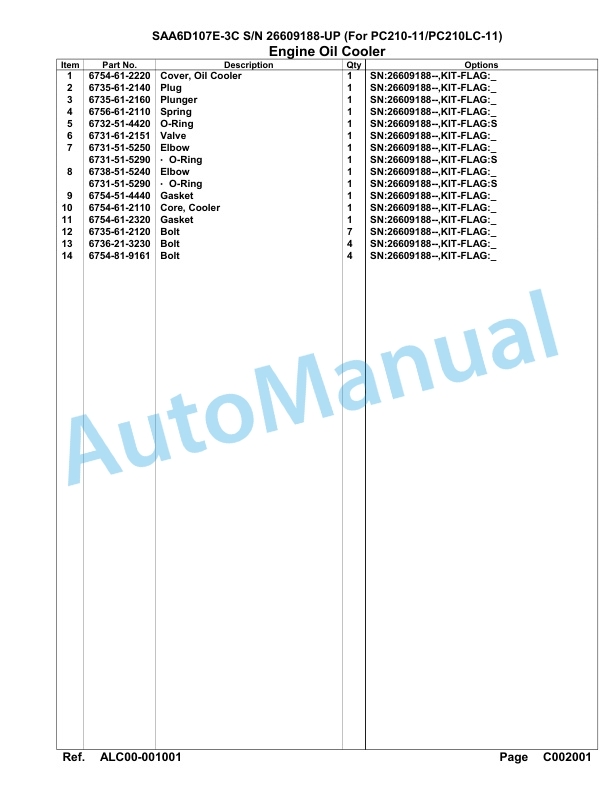 SAA6D107E-3C S/N 26609188-UP (For PC210-11/PC210LC-11)
Engine Oil Cooler

| Item | Part No. | Description | Qty | Options |
|---|---|---|---|---|
| 1 | 6754-61-2220 | Cover, Oil Cooler | 1 | SN:26609188--,KIT-FLAG:_ |
| 2 | 6735-61-2140 | Plug | 1 | SN:26609188--,KIT-FLAG:_ |
| 3 | 6735-61-2160 | Plunger | 1 | SN:26609188--,KIT-FLAG:_ |
| 4 | 6756-61-2110 | Spring | 1 | SN:26609188--,KIT-FLAG:_ |
| 5 | 6732-51-4420 | O-Ring | 1 | SN:26609188--,KIT-FLAG:S |
| 6 | 6731-61-2151 | Valve | 1 | SN:26609188--,KIT-FLAG:_ |
| 7 | 6731-51-5250 | Elbow | 1 | SN:26609188--,KIT-FLAG:_ |
|  | 6731-51-5290 | · O-Ring | 1 | SN:26609188--,KIT-FLAG:S |
| 8 | 6738-51-5240 | Elbow | 1 | SN:26609188--,KIT-FLAG:_ |
|  | 6731-51-5290 | · O-Ring | 1 | SN:26609188--,KIT-FLAG:S |
| 9 | 6754-51-4440 | Gasket | 1 | SN:26609188--,KIT-FLAG:_ |
| 10 | 6754-61-2110 | Core, Cooler | 1 | SN:26609188--,KIT-FLAG:_ |
| 11 | 6754-61-2320 | Gasket | 1 | SN:26609188--,KIT-FLAG:_ |
| 12 | 6735-61-2120 | Bolt | 7 | SN:26609188--,KIT-FLAG:_ |
| 13 | 6736-21-3230 | Bolt | 4 | SN:26609188--,KIT-FLAG:_ |
| 14 | 6754-81-9161 | Bolt | 4 | SN:26609188--,KIT-FLAG:_ |

AutoManual

Ref. ALC00-001001 Page C002001